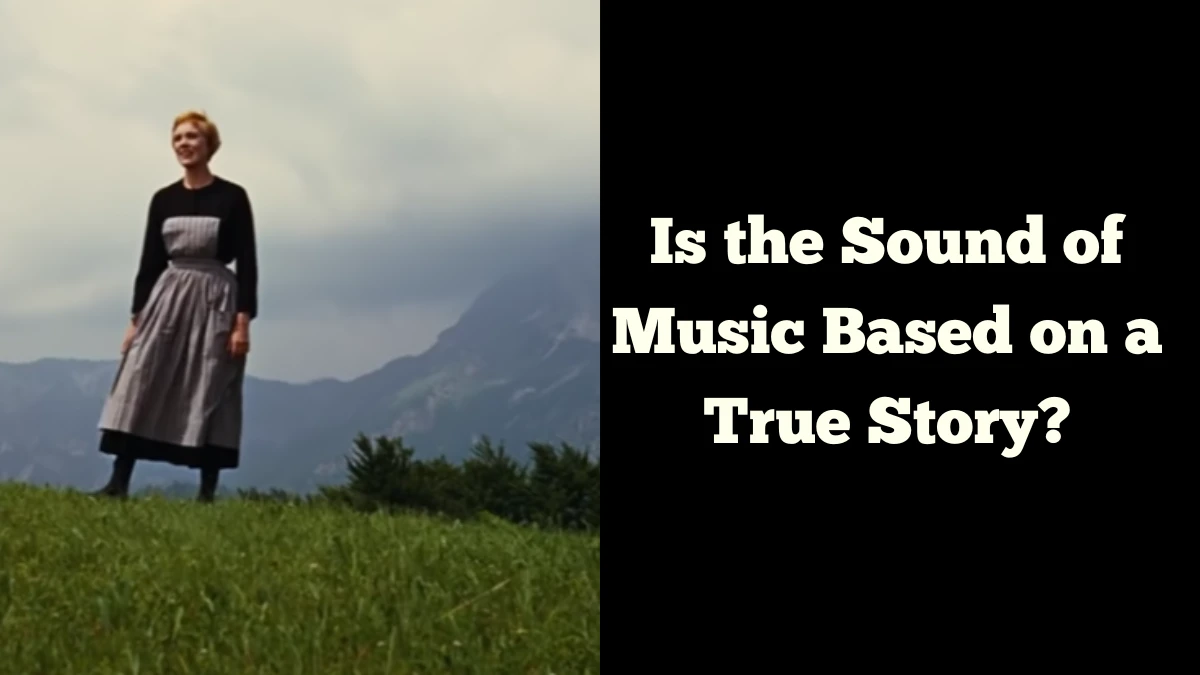 Is the Sound of Music Based on a True Story?